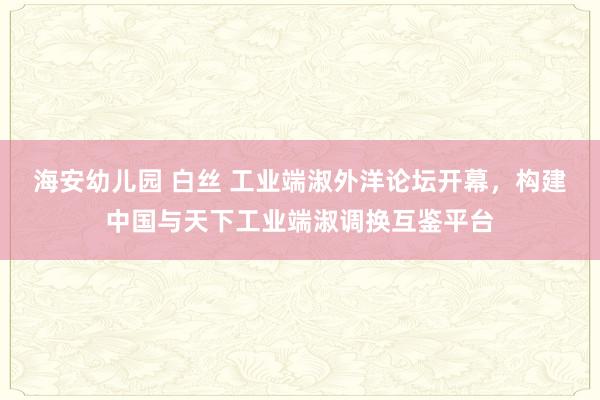 海安幼儿园 白丝 工业端淑外洋论坛开幕，构建中国与天下工业端淑调换互鉴平台